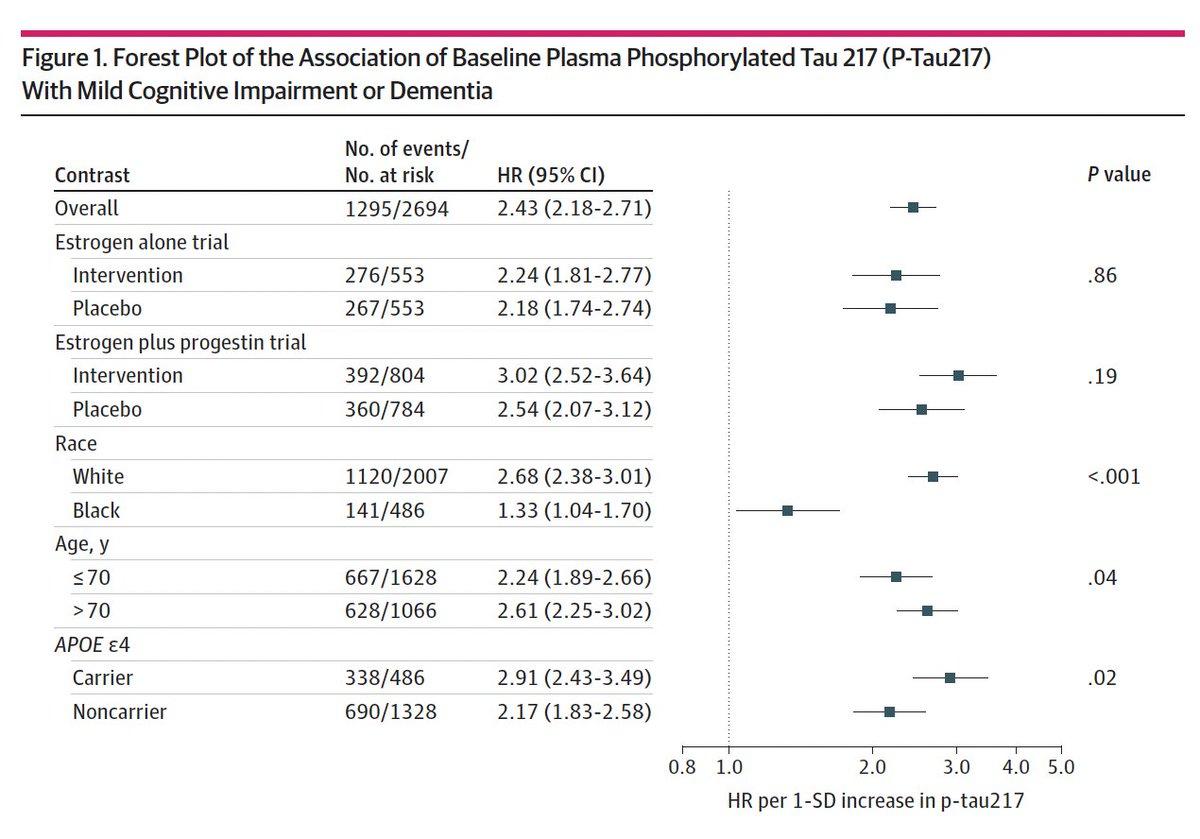 Figure 1. Forest Plot of the Association of Baseline Plasma Phosphorylated Tau 217 (P-Tau217) With Mild Cognitive Impairment or Dementia

| Contrast | No. of events/ No. at risk | HR (95% CI) | P value |
|---|---|---|---|
| Overall | 1295/2694 | 2.43 (2.18-2.71) | |
| Estrogen alone trial | | | |
| Intervention | 276/553 | 2.24 (1.81-2.77) | .86 |
| Placebo | 267/553 | 2.18 (1.74-2.74) | |
| Estrogen plus progestin trial | | | |
| Intervention | 392/804 | 3.02 (2.52-3.64) | .19 |
| Placebo | 360/784 | 2.54 (2.07-3.12) | |
| Race | | | |
| White | 1120/2007 | 2.68 (2.38-3.01) | <.001 |
| Black | 141/486 | 1.33 (1.04-1.70) | |
| Age, y | | | |
| ≤70 | 667/1628 | 2.24 (1.89-2.66) | .04 |
| >70 | 628/1066 | 2.61 (2.25-3.02) | |
| APOE ε4 | | | |
| Carrier | 338/486 | 2.91 (2.43-3.49) | .02 |
| Noncarrier | 690/1328 | 2.17 (1.83-2.58) | |

0.8 1.0 2.0 3.0 4.0 5.0

HR per 1-SD increase in p-tau217